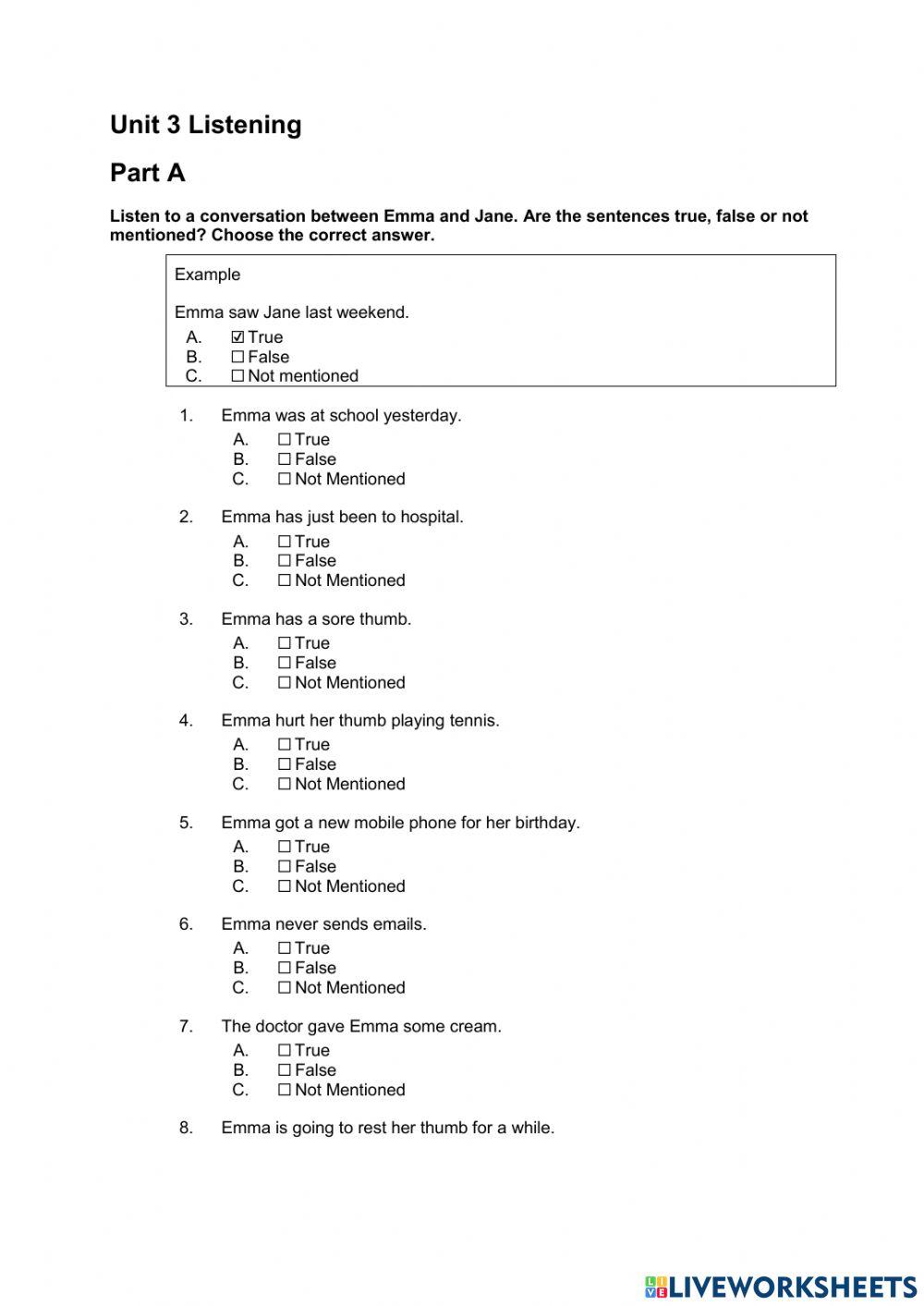 Unit 3 Listening

Part A

Listen to a conversation between Emma and Jane. Are the sentences true, false or not mentioned? Choose the correct answer.

Example

Emma saw Jane last weekend.
A. ☑ True
B. ☐ False
C. ☐ Not mentioned

1. Emma was at school yesterday.
A. ☐ True
B. ☐ False
C. ☐ Not Mentioned

2. Emma has just been to hospital.
A. ☐ True
B. ☐ False
C. ☐ Not Mentioned

3. Emma has a sore thumb.
A. ☐ True
B. ☐ False
C. ☐ Not Mentioned

4. Emma hurt her thumb playing tennis.
A. ☐ True
B. ☐ False
C. ☐ Not Mentioned

5. Emma got a new mobile phone for her birthday.
A. ☐ True
B. ☐ False
C. ☐ Not Mentioned

6. Emma never sends emails.
A. ☐ True
B. ☐ False
C. ☐ Not Mentioned

7. The doctor gave Emma some cream.
A. ☐ True
B. ☐ False
C. ☐ Not Mentioned

8. Emma is going to rest her thumb for a while.

LIVEWORKSHEETS